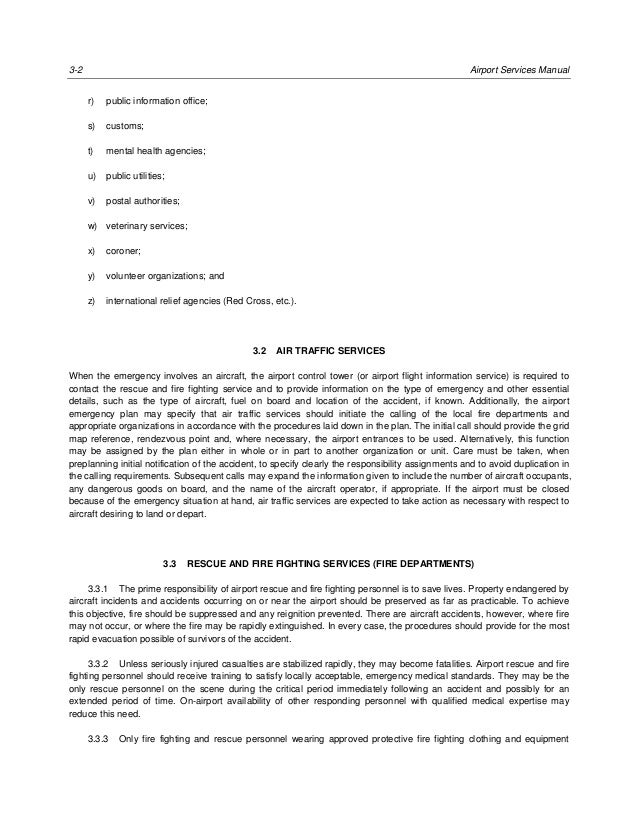 3-2

Airport Services Manual

r) public information office;

s) customs;

t) mental health agencies;

u) public utilities;

v) postal authorities;

w) veterinary services;

x) coroner;

y) volunteer organizations; and

z) international relief agencies (Red Cross, etc.).

3.2 AIR TRAFFIC SERVICES

When the emergency involves an aircraft, the airport control tower (or airport flight information service) is required to contact the rescue and fire fighting service and to provide information on the type of emergency and other essential details, such as the type of aircraft, fuel on board and location of the accident, if known. Additionally, the airport emergency plan may specify that air traffic services should initiate the calling of the local fire departments and appropriate organizations in accordance with the procedures laid down in the plan. The initial call should provide the grid map reference, rendezvous point and, where necessary, the airport entrances to be used. Alternatively, this function may be assigned by the plan either in whole or in part to another organization or unit. Care must be taken, when preplanning initial notification of the accident, to specify clearly the responsibility assignments and to avoid duplication in the calling requirements. Subsequent calls may expand the information given to include the number of aircraft occupants, any dangerous goods on board, and the name of the aircraft operator, if appropriate. If the airport must be closed because of the emergency situation at hand, air traffic services are expected to take action as necessary with respect to aircraft desiring to land or depart.

3.3 RESCUE AND FIRE FIGHTING SERVICES (FIRE DEPARTMENTS)

3.3.1 The prime responsibility of airport rescue and fire fighting personnel is to save lives. Property endangered by aircraft incidents and accidents occurring on or near the airport should be preserved as far as practicable. To achieve this objective, fire should be suppressed and any reignition prevented. There are aircraft accidents, however, where fire may not occur, or where the fire may be rapidly extinguished. In every case, the procedures should provide for the most rapid evacuation possible of survivors of the accident.

3.3.2 Unless seriously injured casualties are stabilized rapidly, they may become fatalities. Airport rescue and fire fighting personnel should receive training to satisfy locally acceptable, emergency medical standards. They may be the only rescue personnel on the scene during the critical period immediately following an accident and possibly for an extended period of time. On-airport availability of other responding personnel with qualified medical expertise may reduce this need.

3.3.3 Only fire fighting and rescue personnel wearing approved protective fire fighting clothing and equipment